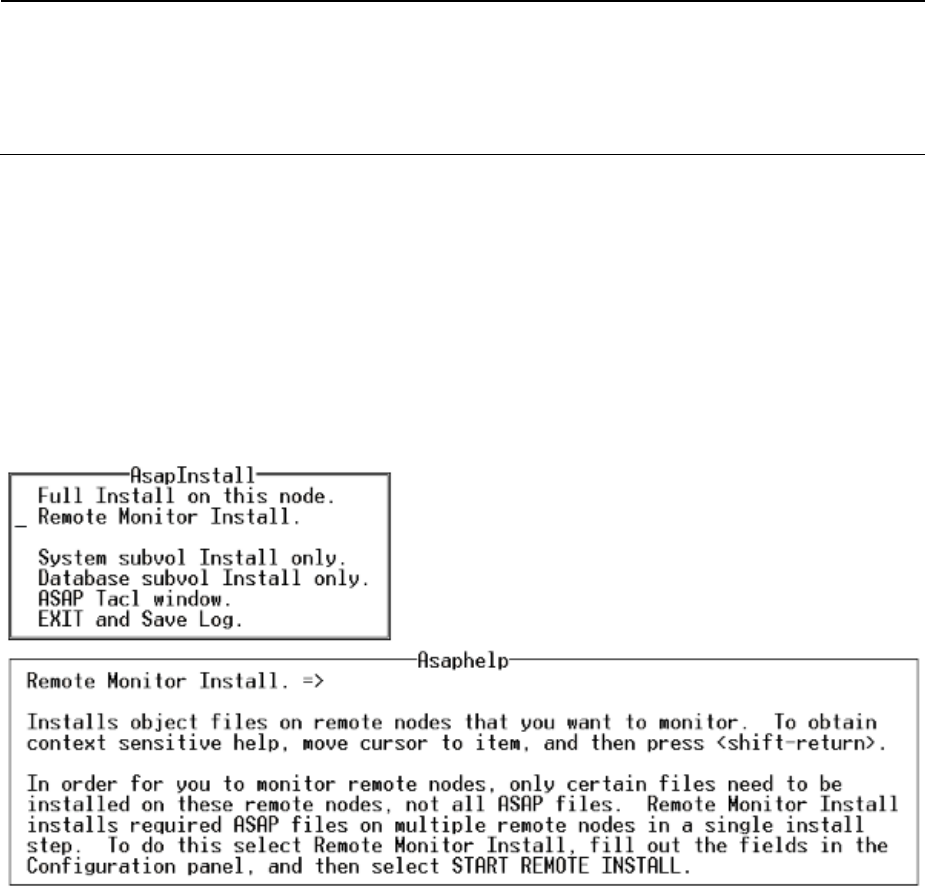 AsapInstall

Full Install on this node.
_ Remote Monitor Install.

System subvol Install only.
Database subvol Install only.
ASAP Tacl window.
EXIT and Save Log.

Asaphelp

Remote Monitor Install. =>

Installs object files on remote nodes that you want to monitor. To obtain context sensitive help, move cursor to item, and then press <shift-return>.

In order for you to monitor remote nodes, only certain files need to be installed on these remote nodes, not all ASAP files. Remote Monitor Install installs required ASAP files on multiple remote nodes in a single install step. To do this select Remote Monitor Install, fill out the fields in the Configuration panel, and then select START REMOTE INSTALL.